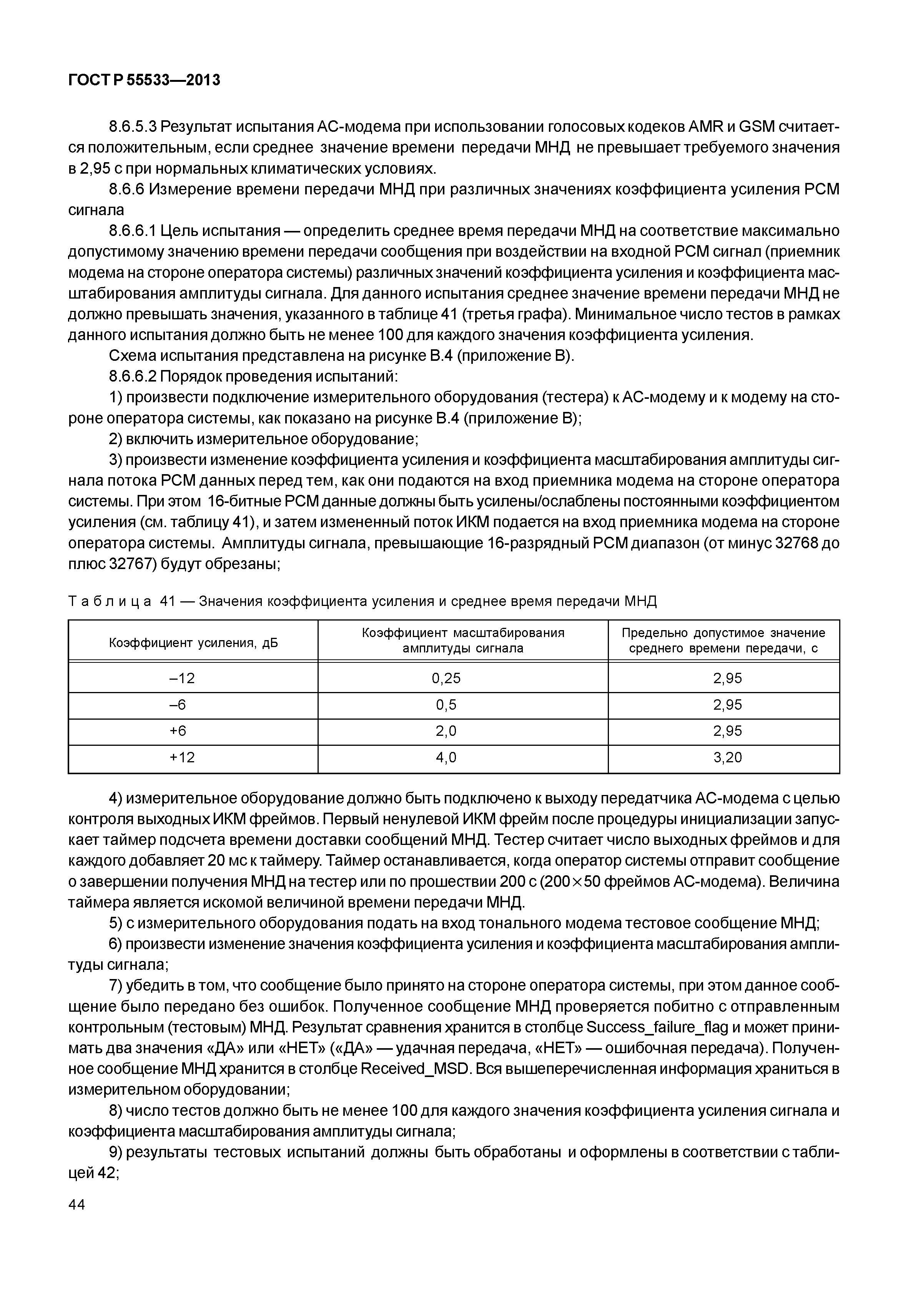 ГОСТ Р 55533—2013

8.6.5.3 Результат испытания АС-модема при использовании голосовых кодеков AMR и GSM считается положительным, если среднее значение времени передачи МНД не превышает требуемого значения в 2,95 с при нормальных климатических условиях.

8.6.6 Измерение времени передачи МНД при различных значениях коэффициента усиления PCM сигнала

8.6.6.1 Цель испытания — определить среднее время передачи МНД на соответствие максимально допустимому значению времени передачи сообщения при воздействии на входной PCM сигнал (приемник модема на стороне оператора системы) различных значений коэффициента усиления и коэффициента масштабирования амплитуды сигнала. Для данного испытания среднее значение времени передачи МНД не должно превышать значения, указанного в таблице 41 (третья графа). Минимальное число тестов в рамках данного испытания должно быть не менее 100 для каждого значения коэффициента усиления.

Схема испытания представлена на рисунке В.4 (приложение В).

8.6.6.2 Порядок проведения испытаний:

1) произвести подключение измерительного оборудования (тестера) к АС-модему и к модему на стороне оператора системы, как показано на рисунке В.4 (приложение В);

2) включить измерительное оборудование;

3) произвести изменение коэффициента усиления и коэффициента масштабирования амплитуды сигнала потока PCM данных перед тем, как они подаются на вход приемника модема на стороне оператора системы. При этом 16-битные PCM данные должны быть усилены/ослаблены постоянными коэффициентом усиления (см. таблицу 41), и затем измененный поток ИКМ подается на вход приемника модема на стороне оператора системы. Амплитуды сигнала, превышающие 16-разрядный PCM диапазон (от минус 32768 до плюс 32767) будут обрезаны;

Таблица 41 — Значения коэффициента усиления и среднее время передачи МНД

| Коэффициент усиления, дБ | Коэффициент масштабирования амплитуды сигнала | Предельно допустимое значение среднего времени передачи, с |
|---|---|---|
| –12 | 0,25 | 2,95 |
| –6 | 0,5 | 2,95 |
| +6 | 2,0 | 2,95 |
| +12 | 4,0 | 3,20 |

4) измерительное оборудование должно быть подключено к выходу передатчика АС-модема с целью контроля выходных ИКМ фреймов. Первый ненулевой ИКМ фрейм после процедуры инициализации запускает таймер подсчета времени доставки сообщений МНД. Тестер считает число выходных фреймов и для каждого добавляет 20 мс к таймеру. Таймер останавливается, когда оператор системы отправит сообщение о завершении получения МНД на тестер или по прошествии 200 с ($200 \times 50$ фреймов АС-модема). Величина таймера является искомой величиной времени передачи МНД.

5) с измерительного оборудования подать на вход тонального модема тестовое сообщение МНД;

6) произвести изменение значения коэффициента усиления и коэффициента масштабирования амплитуды сигнала;

7) убедить в том, что сообщение было принято на стороне оператора системы, при этом данное сообщение было передано без ошибок. Полученное сообщение МНД проверяется побитно с отправленным контрольным (тестовым) МНД. Результат сравнения хранится в столбце Success_failure_flag и может принимать два значения «ДА» или «НЕТ» («ДА» — удачная передача, «НЕТ» — ошибочная передача). Полученное сообщение МНД хранится в столбце Received_MSD. Вся вышеперечисленная информация храниться в измерительном оборудовании;

8) число тестов должно быть не менее 100 для каждого значения коэффициента усиления сигнала и коэффициента масштабирования амплитуды сигнала;

9) результаты тестовых испытаний должны быть обработаны и оформлены в соответствии с таблицей 42;

44